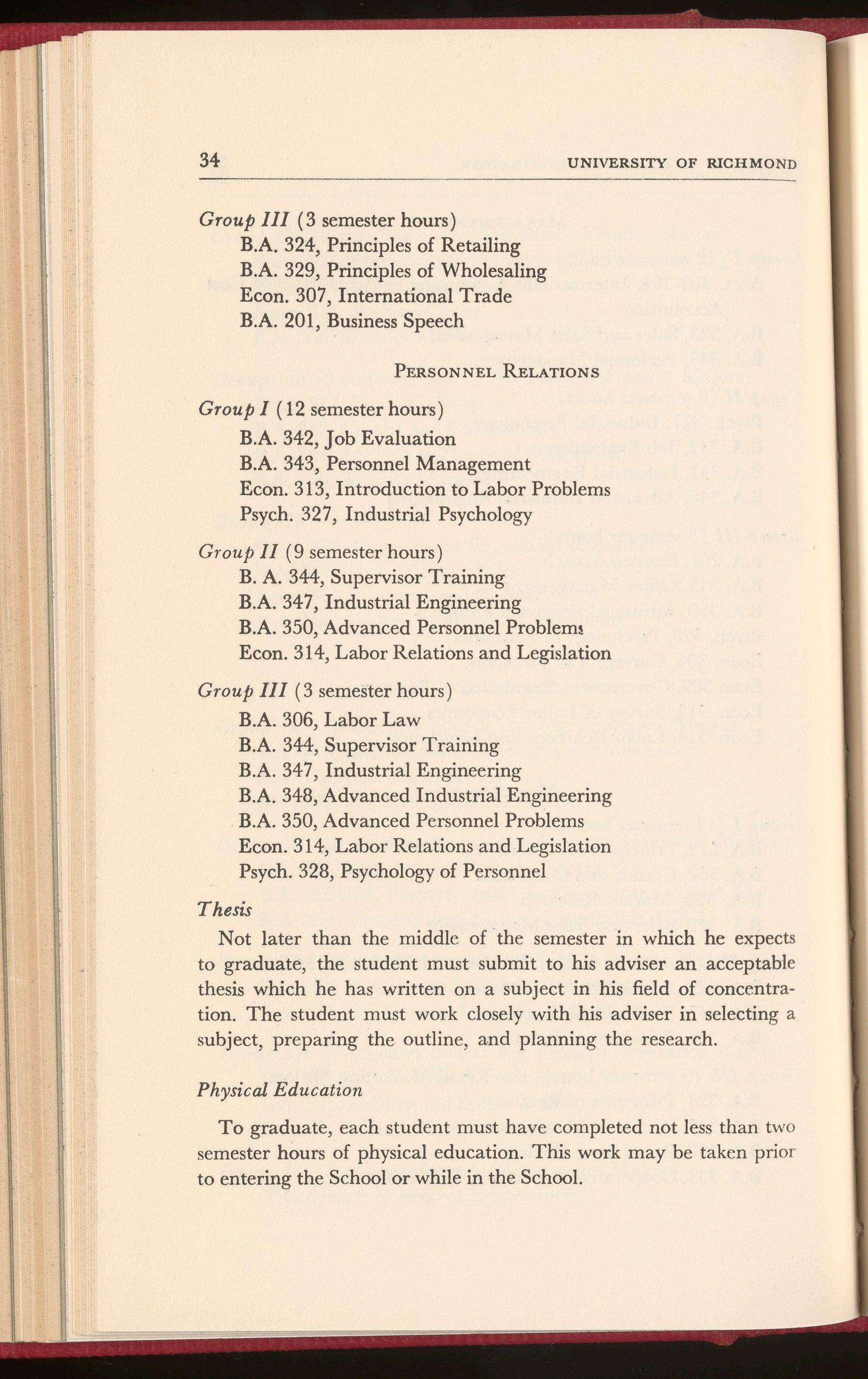 34 UNIVERSITY OF RICHMOND

Group III (3 semester hours)
B.A. 324, Principles of Retailing
B.A. 329, Principles of Wholesaling
Econ. 307, International Trade
B.A. 201, Business Speech

PERSONNEL RELATIONS

Group I (12 semester hours)
B.A. 342, Job Evaluation
B.A. 343, Personnel Management
Econ. 313, Introduction to Labor Problems
Psych. 327, Industrial Psychology

Group II (9 semester hours)
B. A. 344, Supervisor Training
B.A. 347, Industrial Engineering
B.A. 350, Advanced Personnel Problems
Econ. 314, Labor Relations and Legislation

Group III (3 semester hours)
B.A. 306, Labor Law
B.A. 344, Supervisor Training
B.A. 347, Industrial Engineering
B.A. 348, Advanced Industrial Engineering
B.A. 350, Advanced Personnel Problems
Econ. 314, Labor Relations and Legislation
Psych. 328, Psychology of Personnel

Thesis

Not later than the middle of the semester in which he expects to graduate, the student must submit to his adviser an acceptable thesis which he has written on a subject in his field of concentration. The student must work closely with his adviser in selecting a subject, preparing the outline, and planning the research.

Physical Education

To graduate, each student must have completed not less than two semester hours of physical education. This work may be taken prior to entering the School or while in the School.